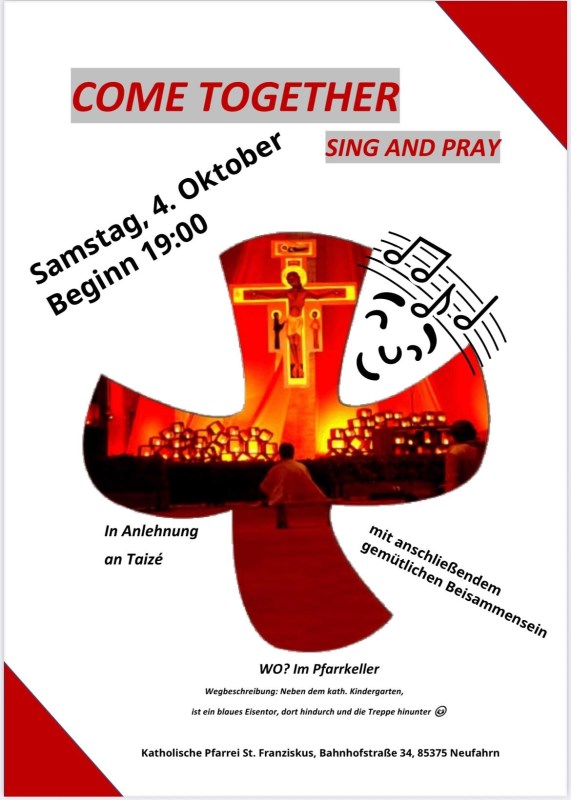 COME TOGETHER

SING AND PRAY

Samstag, 4. Oktober
Beginn 19:00

In Anlehnung
an Taizé

mit anschließendem
gemütlichen Beisammensein

WO? Im Pfarrkeller

Wegbeschreibung: Neben dem kath. Kindergarten,
ist ein blaues Eisentor, dort hindurch und die Treppe hinunter

Katholische Pfarrei St. Franziskus, Bahnhofstraße 34, 85375 Neufahrn